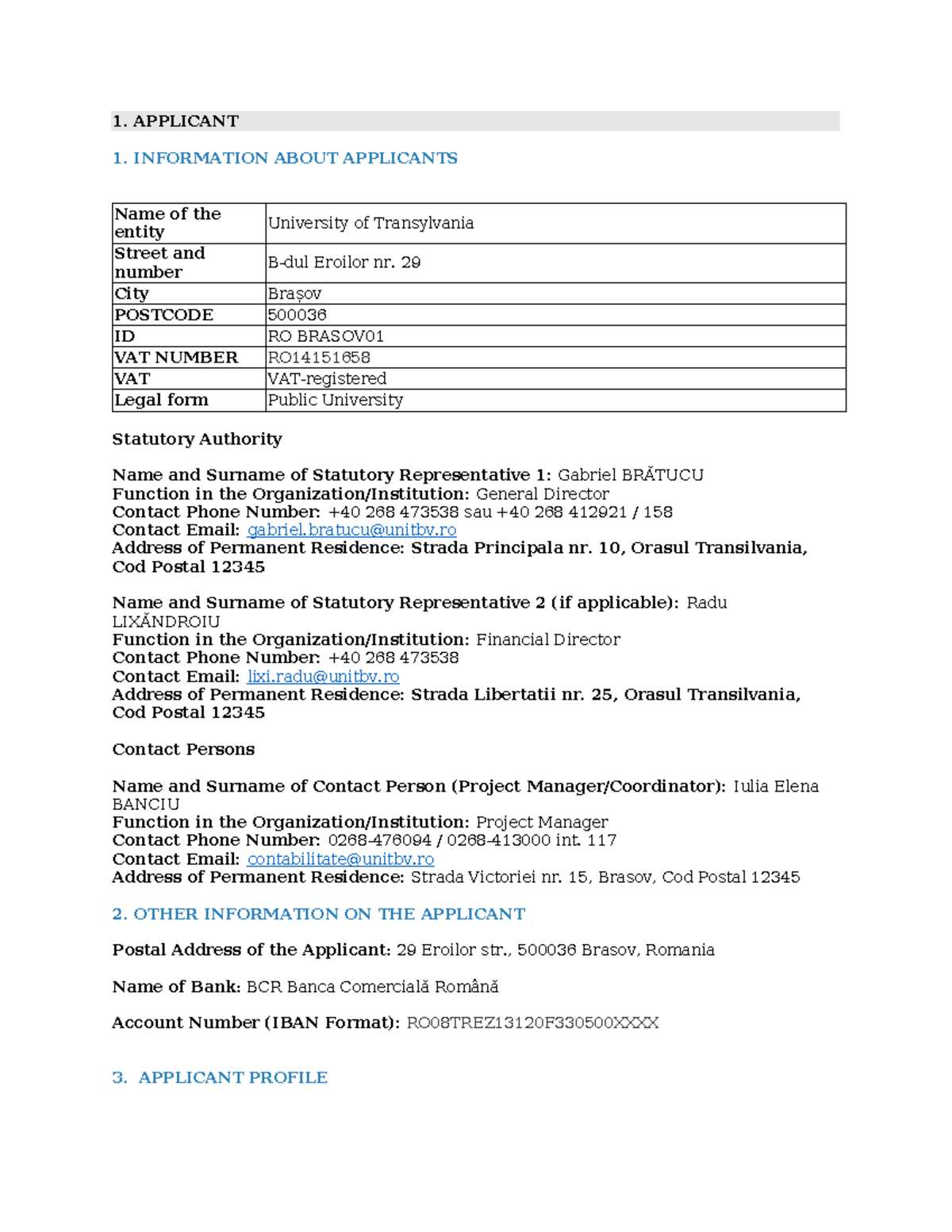 1. APPLICANT

1. INFORMATION ABOUT APPLICANTS

| Name of the entity | University of Transylvania |
|---|---|
| Street and number | B-dul Eroilor nr. 29 |
| City | Brașov |
| POSTCODE | 500036 |
| ID | RO BRASOV01 |
| VAT NUMBER | RO14151658 |
| VAT | VAT-registered |
| Legal form | Public University |

Statutory Authority

Name and Surname of Statutory Representative 1: Gabriel BRĂTUCU
Function in the Organization/Institution: General Director
Contact Phone Number: +40 268 473538 sau +40 268 412921 / 158
Contact Email: gabriel.bratucu@unitbv.ro
Address of Permanent Residence: Strada Principala nr. 10, Orasul Transilvania, Cod Postal 12345

Name and Surname of Statutory Representative 2 (if applicable): Radu LIXĂNDROIU
Function in the Organization/Institution: Financial Director
Contact Phone Number: +40 268 473538
Contact Email: lixi.radu@unitbv.ro
Address of Permanent Residence: Strada Libertatii nr. 25, Orasul Transilvania, Cod Postal 12345

Contact Persons

Name and Surname of Contact Person (Project Manager/Coordinator): Iulia Elena BANCIU
Function in the Organization/Institution: Project Manager
Contact Phone Number: 0268-476094 / 0268-413000 int. 117
Contact Email: contabilitate@unitbv.ro
Address of Permanent Residence: Strada Victoriei nr. 15, Brasov, Cod Postal 12345

2. OTHER INFORMATION ON THE APPLICANT

Postal Address of the Applicant: 29 Eroilor str., 500036 Brasov, Romania

Name of Bank: BCR Banca Comercială Română

Account Number (IBAN Format): RO08TREZ13120F330500XXXX

3. APPLICANT PROFILE